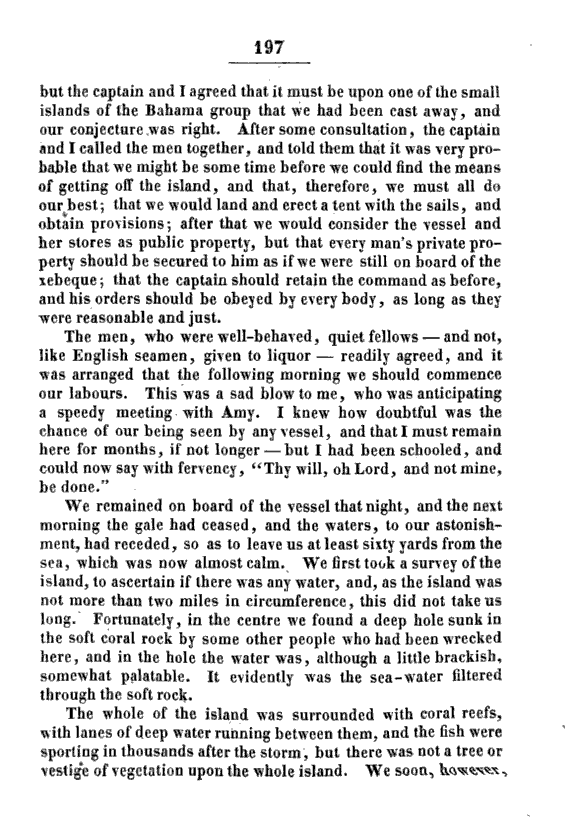 197

but the captain and I agreed that it must be upon one of the small islands of the Bahama group that we had been cast away, and our conjecture was right. After some consultation, the captain and I called the men together, and told them that it was very probable that we might be some time before we could find the means of getting off the island, and that, therefore, we must all do our best; that we would land and erect a tent with the sails, and obtain provisions; after that we would consider the vessel and her stores as public property, but that every man's private property should be secured to him as if we were still on board of the xebeque; that the captain should retain the command as before, and his orders should be obeyed by every body, as long as they were reasonable and just.

The men, who were well-behaved, quiet fellows — and not, like English seamen, given to liquor — readily agreed, and it was arranged that the following morning we should commence our labours. This was a sad blow to me, who was anticipating a speedy meeting with Amy. I knew how doubtful was the chance of our being seen by any vessel, and that I must remain here for months, if not longer — but I had been schooled, and could now say with fervency, "Thy will, oh Lord, and not mine, be done."

We remained on board of the vessel that night, and the next morning the gale had ceased, and the waters, to our astonishment, had receded, so as to leave us at least sixty yards from the sea, which was now almost calm. We first took a survey of the island, to ascertain if there was any water, and, as the island was not more than two miles in circumference, this did not take us long. Fortunately, in the centre we found a deep hole sunk in the soft coral rock by some other people who had been wrecked here, and in the hole the water was, although a little brackish, somewhat palatable. It evidently was the sea-water filtered through the soft rock.

The whole of the island was surrounded with coral reefs, with lanes of deep water running between them, and the fish were sporting in thousands after the storm, but there was not a tree or vestige of vegetation upon the whole island. We soon, however,